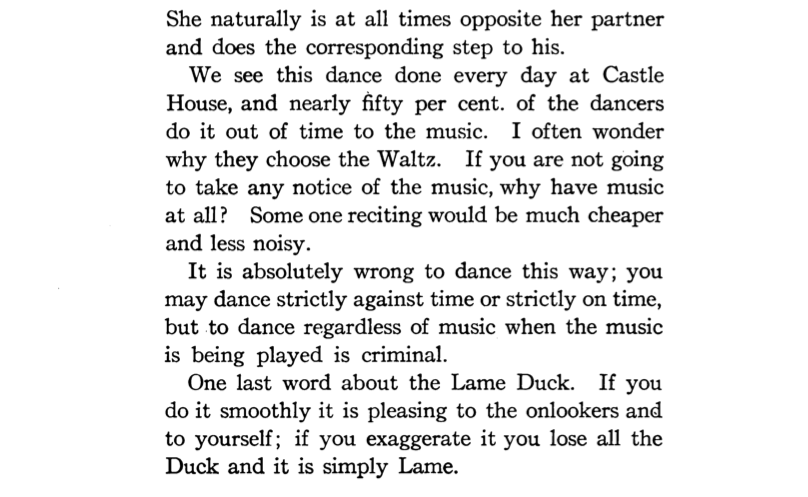 She naturally is at all times opposite her partner and does the corresponding step to his.

We see this dance done every day at Castle House, and nearly fifty per cent. of the dancers do it out of time to the music. I often wonder why they choose the Waltz. If you are not going to take any notice of the music, why have music at all? Some one reciting would be much cheaper and less noisy.

It is absolutely wrong to dance this way; you may dance strictly against time or strictly on time, but to dance regardless of music when the music is being played is criminal.

One last word about the Lame Duck. If you do it smoothly it is pleasing to the onlookers and to yourself; if you exaggerate it you lose all the Duck and it is simply Lame.